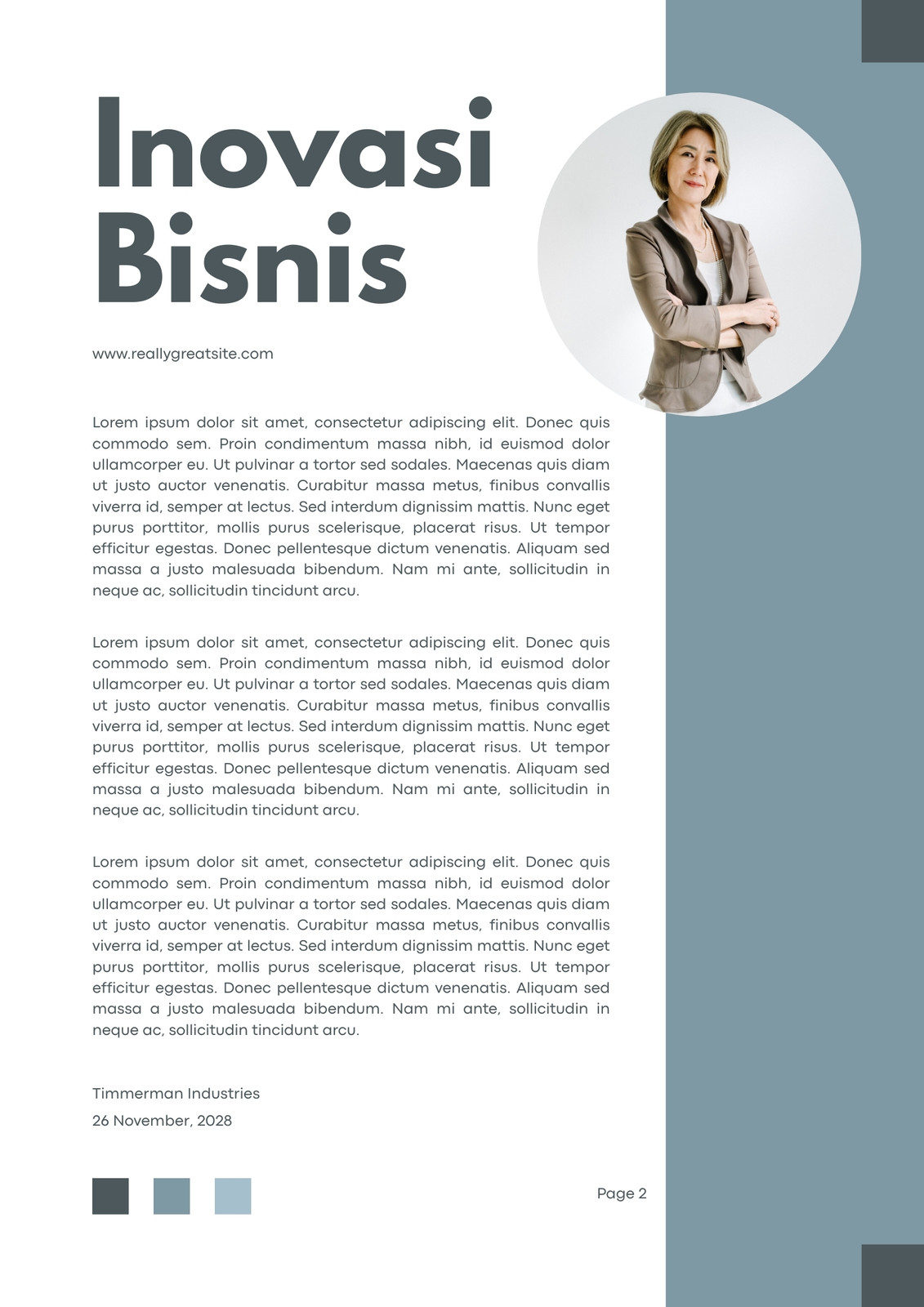 Inovasi Bisnis

www.reallygreatsite.com

Lorem ipsum dolor sit amet, consectetur adipiscing elit. Donec quis commodo sem. Proin condimentum massa nibh, id euismod dolor ullamcorper eu. Ut pulvinar a tortor sed sodales. Maecenas quis diam ut justo auctor venenatis. Curabitur massa metus, finibus convallis viverra id, semper at lectus. Sed interdum dignissim mattis. Nunc eget purus porttitor, mollis purus scelerisque, placerat risus. Ut tempor efficitur egestas. Donec pellentesque dictum venenatis. Aliquam sed massa a justo malesuada bibendum. Nam mi ante, sollicitudin in neque ac, sollicitudin tincidunt arcu.

Lorem ipsum dolor sit amet, consectetur adipiscing elit. Donec quis commodo sem. Proin condimentum massa nibh, id euismod dolor ullamcorper eu. Ut pulvinar a tortor sed sodales. Maecenas quis diam ut justo auctor venenatis. Curabitur massa metus, finibus convallis viverra id, semper at lectus. Sed interdum dignissim mattis. Nunc eget purus porttitor, mollis purus scelerisque, placerat risus. Ut tempor efficitur egestas. Donec pellentesque dictum venenatis. Aliquam sed massa a justo malesuada bibendum. Nam mi ante, sollicitudin in neque ac, sollicitudin tincidunt arcu.

Lorem ipsum dolor sit amet, consectetur adipiscing elit. Donec quis commodo sem. Proin condimentum massa nibh, id euismod dolor ullamcorper eu. Ut pulvinar a tortor sed sodales. Maecenas quis diam ut justo auctor venenatis. Curabitur massa metus, finibus convallis viverra id, semper at lectus. Sed interdum dignissim mattis. Nunc eget purus porttitor, mollis purus scelerisque, placerat risus. Ut tempor efficitur egestas. Donec pellentesque dictum venenatis. Aliquam sed massa a justo malesuada bibendum. Nam mi ante, sollicitudin in neque ac, sollicitudin tincidunt arcu.

Timmerman Industries
26 November, 2028

Page 2